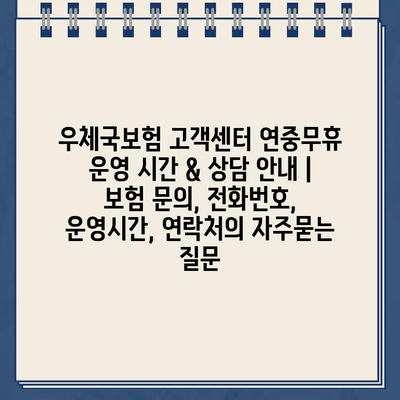 우체국보험 고객센터 연중무휴 운영 시간 & 상담 안내 | 보험 문의, 전화번호, 운영시간, 연락처의 자주묻는 질문